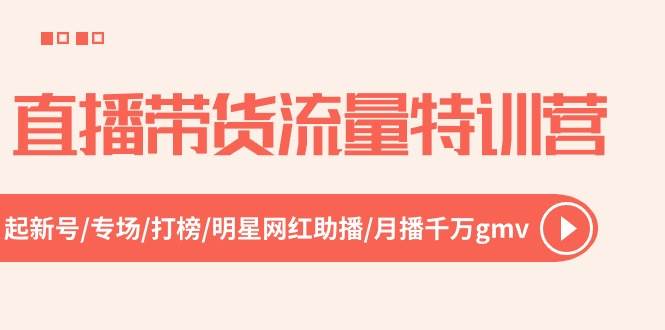 直播带货流量特训营

起新号/专场/打榜/明星网红助播/月播千万gmv